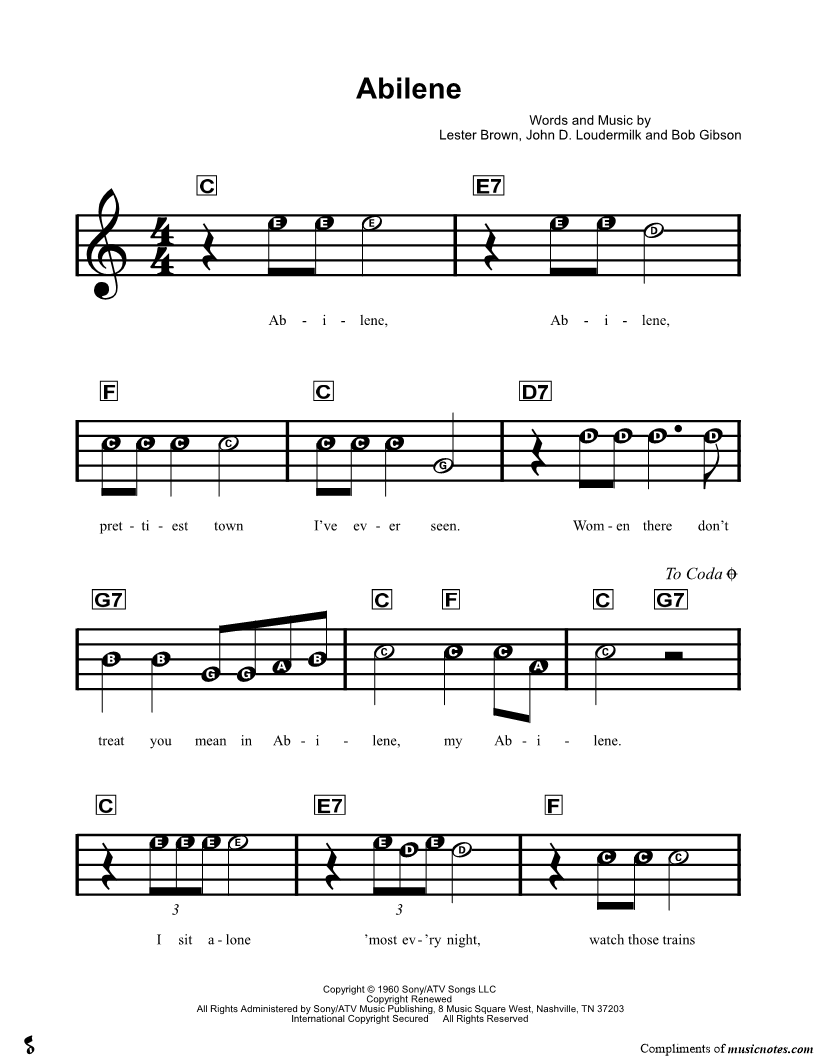 Abilene

Words and Music by
Lester Brown, John D. Loudermilk and Bob Gibson

C

E7

E E E

E E D

Ab - i - lene, Ab - i - lene,

F

C

D7

C C C C

C C C G

D D D D

pret - ti - est town I've ev - er seen. Wom - en there don't

To Coda

G7

C F

C G7

B B G G A B

C C C A

C

treat you mean in Ab - i - lene, my Ab - i - lene.

C

E7

F

E E E E

E D E D

C C C

3

3

I sit a - lone 'most ev - 'ry night, watch those trains

Copyright © 1960 Sony/ATV Songs LLC
Copyright Renewed
All Rights Administered by Sony/ATV Music Publishing, 8 Music Square West, Nashville, TN 37203
International Copyright Secured All Rights Reserved

Compliments of musicnotes.com